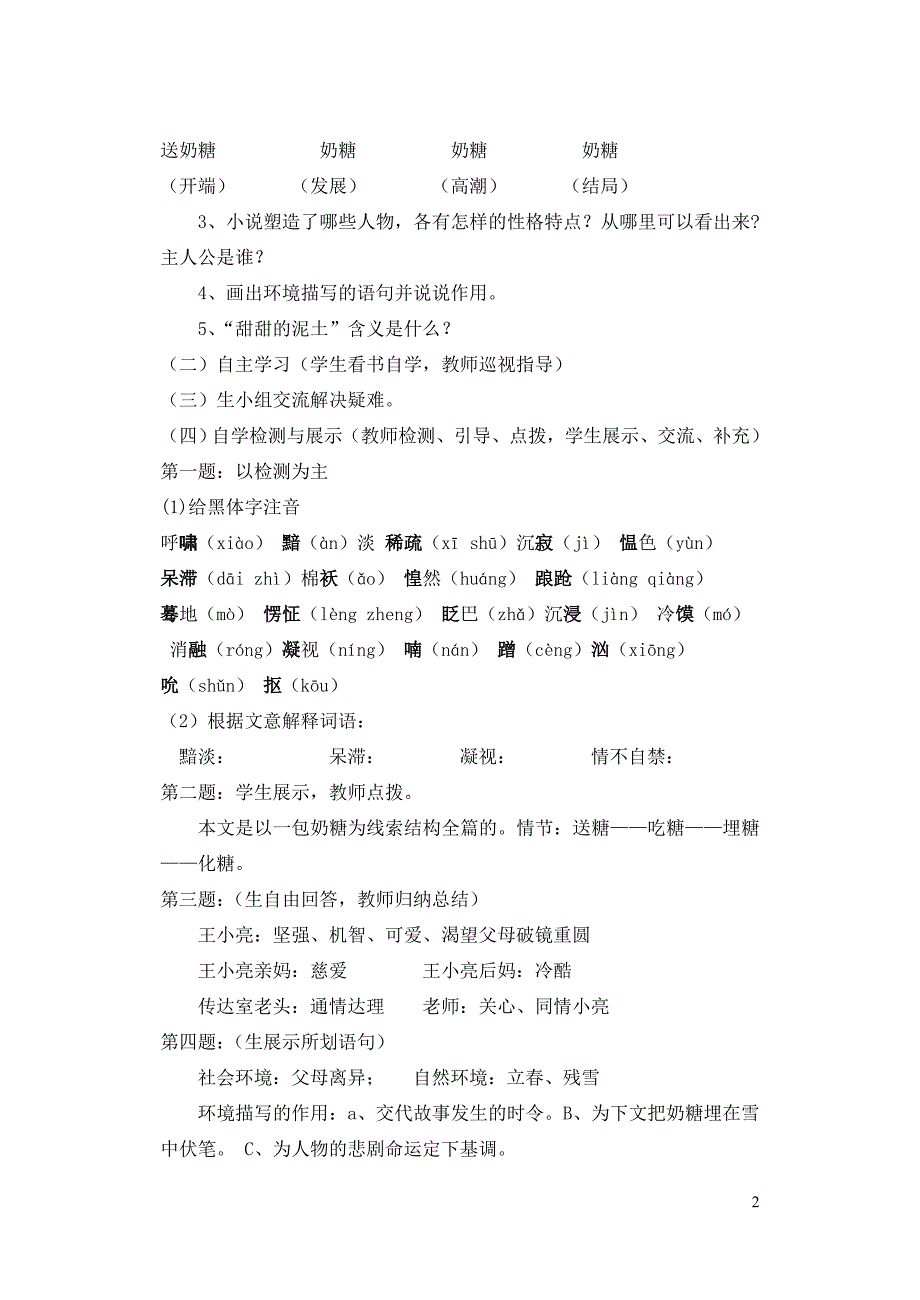 送奶糖　　奶糖　　奶糖　　奶糖
（开端）　（发展）　（高潮）　（结局）

3、小说塑造了哪些人物，各有怎样的性格特点？从哪里可以看出来？主人公是谁？

4、画出环境描写的语句并说说作用。

5、“甜甜的泥土”含义是什么？

（二）自主学习（学生看书自学，教师巡视指导）

（三）生小组交流解决疑难。

（四）自学检测与展示（教师检测、引导、点拨，学生展示、交流、补充）

第一题：以检测为主

(1)给黑体字注音

呼啸（xiào） 黯（àn）淡 稀疏（xī shū）沉寂（jì） 愠色（yùn）
呆滞（dāi zhì）棉袄（ǎo） 惶然（huáng） 踉跄（liàng qiàng）
蓦地（mò） 愣怔（lèng zheng） 眨巴（zhǎ）沉浸（jìn） 冷馍（mó）
消融（róng）凝视（níng） 喃（nán） 蹭（cèng）汹（xiōng）
吮（shǔn） 抠（kōu）

（2）根据文意解释词语：

黯淡：　　呆滞：　　凝视：　　情不自禁：

第二题：学生展示，教师点拨。

本文是以一包奶糖为线索结构全篇的。情节：送糖——吃糖——埋糖——化糖。

第三题：（生自由回答，教师归纳总结）

王小亮：坚强、机智、可爱、渴望父母破镜重圆

王小亮亲妈：慈爱　　王小亮后妈：冷酷

传达室老头：通情达理　　老师：关心、同情小亮

第四题：（生展示所划语句）

社会环境：父母离异；　自然环境：立春、残雪

环境描写的作用：a、交代故事发生的时令。B、为下文把奶糖埋在雪中伏笔。 C、为人物的悲剧命运定下基调。

2